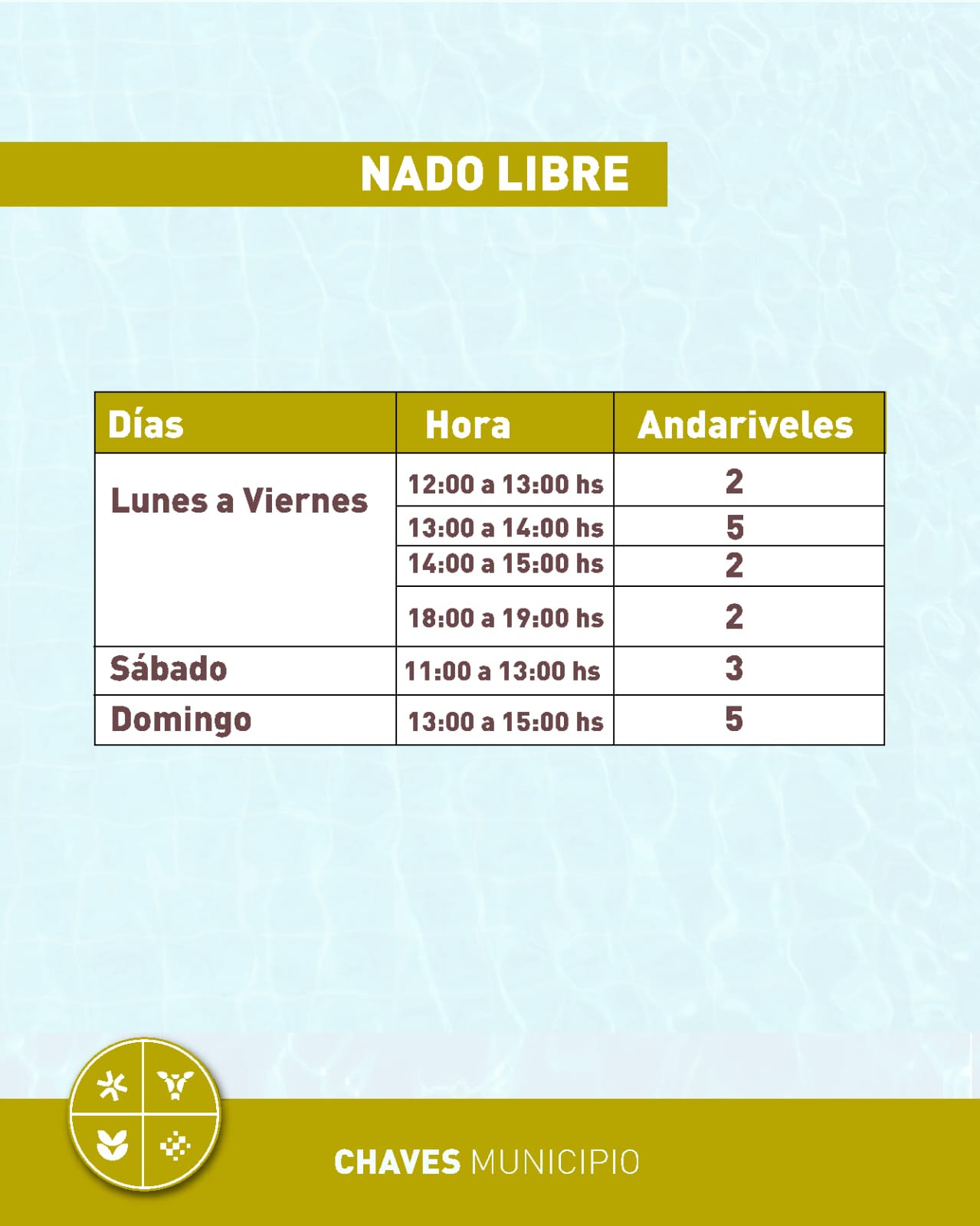 NADO LIBRE

| Días | Hora | Andariveles |
|---|---|---|
| Lunes a Viernes | 12:00 a 13:00 hs | 2 |
| | 13:00 a 14:00 hs | 5 |
| | 14:00 a 15:00 hs | 2 |
| | 18:00 a 19:00 hs | 2 |
| Sábado | 11:00 a 13:00 hs | 3 |
| Domingo | 13:00 a 15:00 hs | 5 |

CHAVES MUNICIPIO